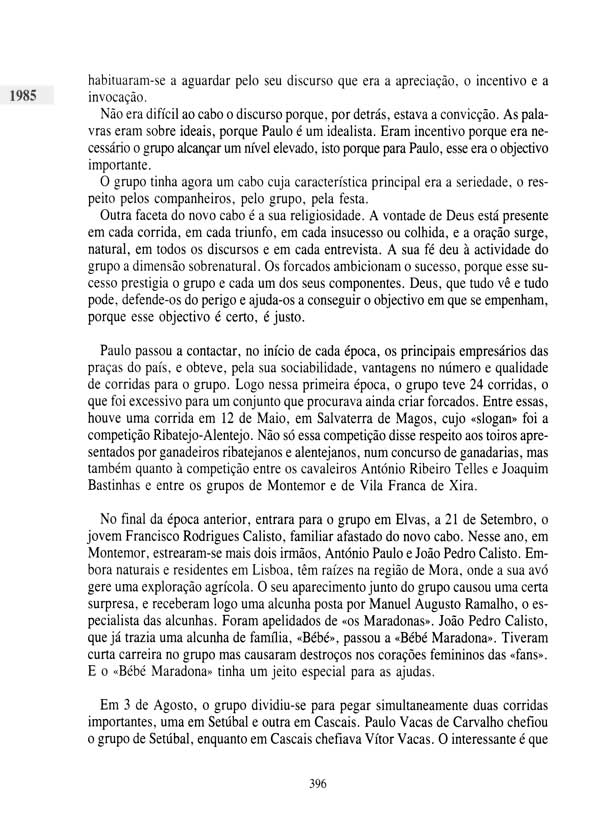 1985

habituaram-se a aguardar pelo seu discurso que era a apreciação, o incentivo e a invocação.

Não era difícil ao cabo o discurso porque, por detrás, estava a convicção. As palavras eram sobre ideais, porque Paulo é um idealista. Eram incentivo porque era necessário o grupo alcançar um nível elevado, isto porque para Paulo, esse era o objectivo importante.

O grupo tinha agora um cabo cuja característica principal era a seriedade, o respeito pelos companheiros, pelo grupo, pela festa.

Outra faceta do novo cabo é a sua religiosidade. A vontade de Deus está presente em cada corrida, em cada triunfo, em cada insucesso ou colhida, e a oração surge, natural, em todos os discursos e em cada entrevista. A sua fé deu à actividade do grupo a dimensão sobrenatural. Os forcados ambicionam o sucesso, porque esse sucesso prestigia o grupo e cada um dos seus componentes. Deus, que tudo vê e tudo pode, defende-os do perigo e ajuda-os a conseguir o objectivo em que se empenham, porque esse objectivo é certo, é justo.

Paulo passou a contactar, no início de cada época, os principais empresários das praças do país, e obteve, pela sua sociabilidade, vantagens no número e qualidade de corridas para o grupo. Logo nessa primeira época, o grupo teve 24 corridas, o que foi excessivo para um conjunto que procurava ainda criar forcados. Entre essas, houve uma corrida em 12 de Maio, em Salvaterra de Magos, cujo «slogan» foi a competição Ribatejo-Alentejo. Não só essa competição disse respeito aos toiros apresentados por ganadeiros ribatejanos e alentejanos, num concurso de ganadarias, mas também quanto à competição entre os cavaleiros António Ribeiro Telles e Joaquim Bastinhas e entre os grupos de Montemor e de Vila Franca de Xira.

No final da época anterior, entrara para o grupo em Elvas, a 21 de Setembro, o jovem Francisco Rodrigues Calisto, familiar afastado do novo cabo. Nesse ano, em Montemor, estrearam-se mais dois irmãos, António Paulo e João Pedro Calisto. Embora naturais e residentes em Lisboa, têm raízes na região de Mora, onde a sua avó gere uma exploração agrícola. O seu aparecimento junto do grupo causou uma certa surpresa, e receberam logo uma alcunha posta por Manuel Augusto Ramalho, o especialista das alcunhas. Foram apelidados de «os Maradonas». João Pedro Calisto, que já trazia uma alcunha de família, «Bébé», passou a «Bébé Maradona». Tiveram curta carreira no grupo mas causaram destroços nos corações femininos das «fans». E o «Bébé Maradona» tinha um jeito especial para as ajudas.

Em 3 de Agosto, o grupo dividiu-se para pegar simultaneamente duas corridas importantes, uma em Setúbal e outra em Cascais. Paulo Vacas de Carvalho chefiou o grupo de Setúbal, enquanto em Cascais chefiava Vítor Vacas. O interessante é que

396